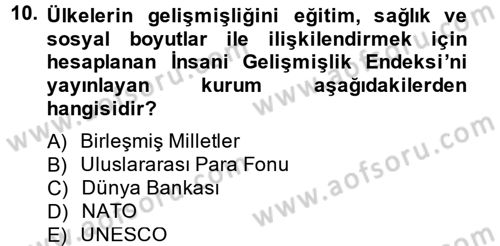 10. Ülkelerin gelişmişliğini eğitim, sağlık ve sosyal boyutlar ile ilişkilendirmek için hesaplanan İnsani Gelişmişlik Endeksi'ni yayınlayan kurum aşağıdakilerden hangisidir?

A) Birleşmiş Milletler
B) Uluslararası Para Fonu
C) Dünya Bankası
D) NATO
E) UNESCO

www.aofsoru.com